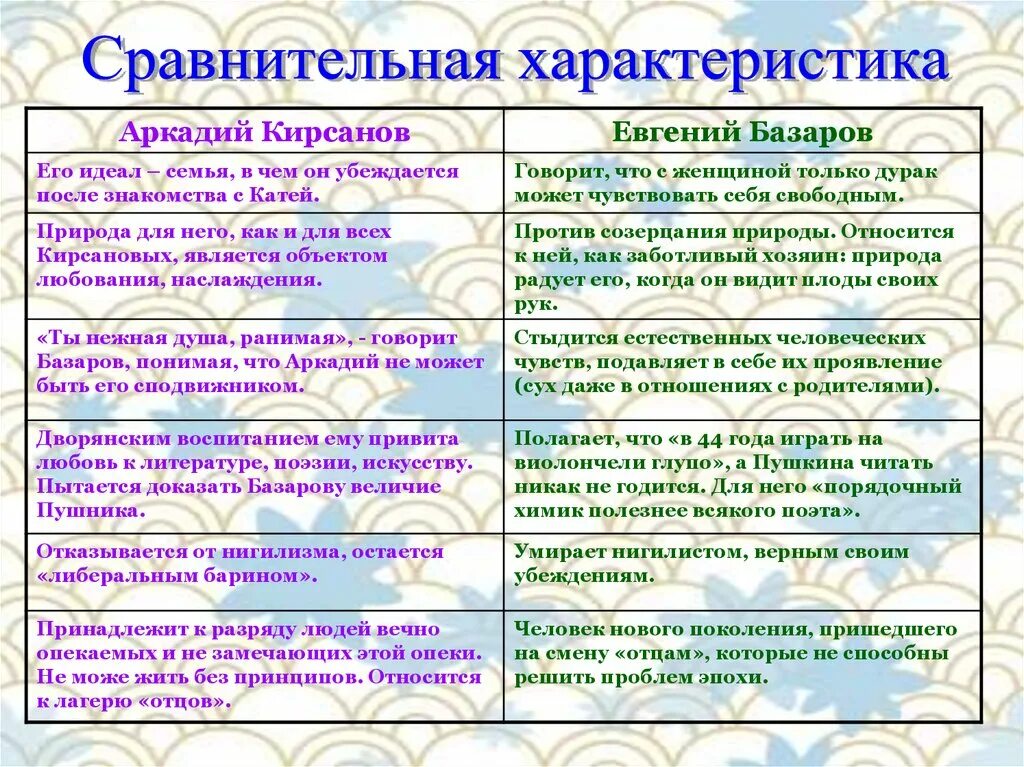 Сравнительная характеристика

| Аркадий Кирсанов | Евгений Базаров |
|---|---|
| Его идеал – семья, в чем он убеждается после знакомства с Катей. | Говорит, что с женщиной только дурак может чувствовать себя свободным. |
| Природа для него, как и для всех Кирсановых, является объектом любования, наслаждения. | Против созерцания природы. Относится к ней, как заботливый хозяин: природа радует его, когда он видит плоды своих рук. |
| «Ты нежная душа, ранимая», - говорит Базаров, понимая, что Аркадий не может быть его сподвижником. | Стыдится естественных человеческих чувств, подавляет в себе их проявление (сух даже в отношениях с родителями). |
| Дворянским воспитанием ему привита любовь к литературе, поэзии, искусству. Пытается доказать Базарову величие Пушника. | Полагает, что «в 44 года играть на виолончели глупо», а Пушкина читать никак не годится. Для него «порядочный химик полезнее всякого поэта». |
| Отказывается от нигилизма, остается «либеральным барином». | Умирает нигилистом, верным своим убеждениям. |
| Принадлежит к разряду людей вечно опекаемых и не замечающих этой опеки. Не може жить без принципов. Относится к лагерю «отцов». | Человек нового поколения, пришедшего на смену «отцам», которые не способны решить проблем эпохи. |